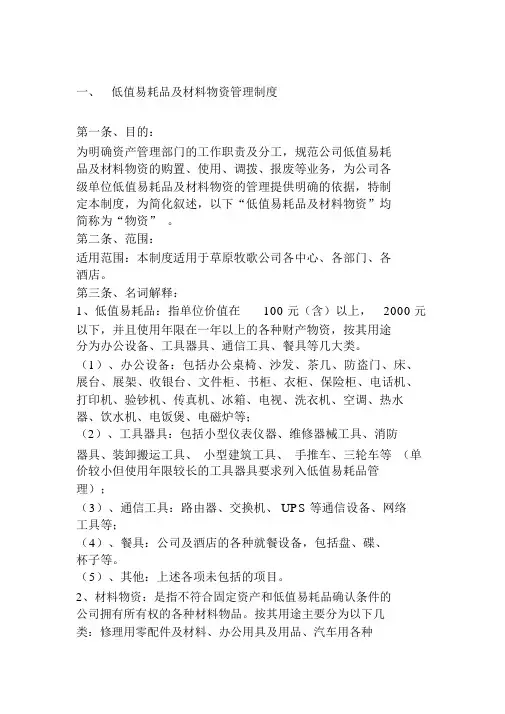 一、 低值易耗品及材料物资管理制度

第一条、目的：
为明确资产管理部门的工作职责及分工，规范公司低值易耗品及材料物资的购置、使用、调拨、报废等业务，为公司各级单位低值易耗品及材料物资的管理提供明确的依据，特制定本制度，为简化叙述，以下“低值易耗品及材料物资”均简称为“物资” 。
第二条、范围：
适用范围：本制度适用于草原牧歌公司各中心、各部门、各酒店。
第三条、名词解释：
1、低值易耗品：指单位价值在 100 元（含）以上， 2000 元以下，并且使用年限在一年以上的各种财产物资，按其用途分为办公设备、工具器具、通信工具、餐具等几大类。
（1）、办公设备：包括办公桌椅、沙发、茶几、防盗门、床、展台、展架、收银台、文件柜、书柜、衣柜、保险柜、电话机、打印机、验钞机、传真机、冰箱、电视、洗衣机、空调、热水器、饮水机、电饭煲、电磁炉等；
（2）、工具器具：包括小型仪表仪器、维修器械工具、消防器具、装卸搬运工具、 小型建筑工具、 手推车、三轮车等 （单价较小但使用年限较长的工具器具要求列入低值易耗品管理）；
（3）、通信工具：路由器、交换机、 UPS 等通信设备、网络工具等；
（4）、餐具：公司及酒店的各种就餐设备，包括盘、碟、杯子等。
（5）、其他：上述各项未包括的项目。
2、材料物资：是指不符合固定资产和低值易耗品确认条件的公司拥有所有权的各种材料物品。按其用途主要分为以下几类：修理用零配件及材料、办公用具及用品、汽车用各种